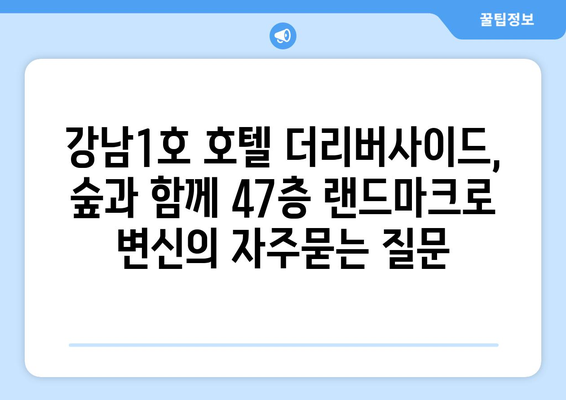 꿀팁정보

강남1호 호텔 더리버사이드, 숲과 함께 47층 랜드마크로 변신의 자주묻는 질문